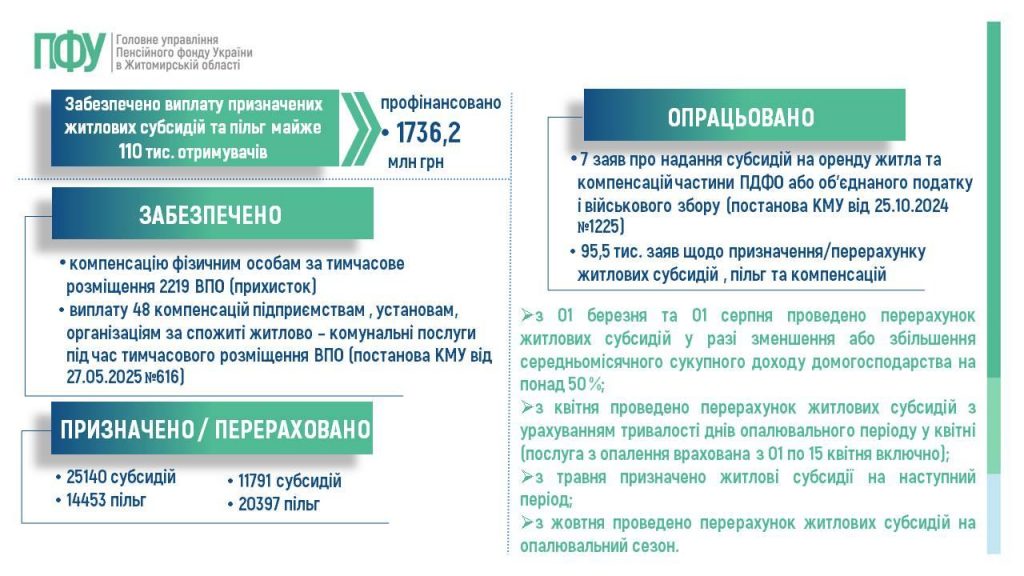 ПФУ Головне управління Пенсійного фонду України в Житомирській області

Забезпечено виплату призначених житлових субсидій та пільг майже 110 тис. отримувачів

профінансовано
• 1736,2 млн грн

ЗАБЕЗПЕЧЕНО

• компенсацію фізичним особам за тимчасове розміщення 2219 ВПО (прихисток)
• виплату 48 компенсацій підприємствам , установам, організаціям за спожиті житлово – комунальні послуги під час тимчасового розміщення ВПО (постанова КМУ від 27.05.2025 №616)

ПРИЗНАЧЕНО / ПЕРЕРАХОВАНО

• 25140 субсидій
• 14453 пільг

• 11791 субсидій
• 20397 пільг

ОПРАЦЬОВАНО

• 7 заяв про надання субсидій на оренду житла та компенсацій частини ПДФО або об'єднаного податку і військового збору (постанова КМУ від 25.10.2024 №1225)
• 95,5 тис. заяв щодо призначення/перерахунку житлових субсидій , пільг та компенсацій

➢з 01 березня та 01 серпня проведено перерахунок житлових субсидій у разі зменшення або збільшення середньомісячного сукупного доходу домогосподарства на понад 50 %;
➢з квітня проведено перерахунок житлових субсидій з урахуванням тривалості днів опалювального періоду у квітні (послуга з опалення врахована з 01 по 15 квітня включно);
➢з травня призначено житлові субсидії на наступний період;
➢з жовтня проведено перерахунок житлових субсидій на опалювальний сезон.